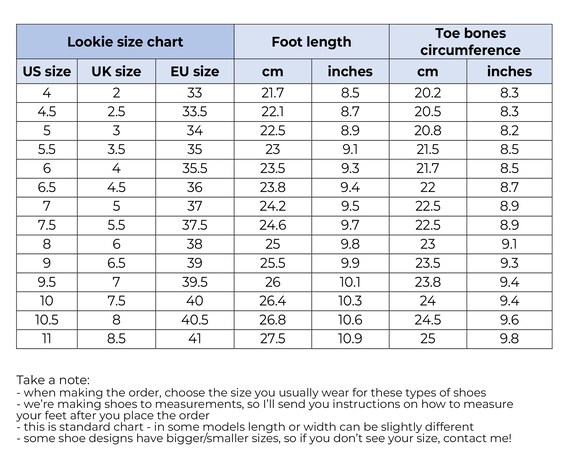 | Lookie size chart | | | Foot length | | Toe bones circumference | |
|---|---|---|---|---|---|---|
| US size | UK size | EU size | cm | inches | cm | inches |
| 4 | 2 | 33 | 21.7 | 8.5 | 20.2 | 8.3 |
| 4.5 | 2.5 | 33.5 | 22.1 | 8.7 | 20.5 | 8.3 |
| 5 | 3 | 34 | 22.5 | 8.9 | 20.8 | 8.2 |
| 5.5 | 3.5 | 35 | 23 | 9.1 | 21.5 | 8.5 |
| 6 | 4 | 35.5 | 23.5 | 9.3 | 21.7 | 8.5 |
| 6.5 | 4.5 | 36 | 23.8 | 9.4 | 22 | 8.7 |
| 7 | 5 | 37 | 24.2 | 9.5 | 22.5 | 8.9 |
| 7.5 | 5.5 | 37.5 | 24.6 | 9.7 | 22.5 | 8.9 |
| 8 | 6 | 38 | 25 | 9.8 | 23 | 9.1 |
| 9 | 6.5 | 39 | 25.5 | 9.9 | 23.5 | 9.3 |
| 9.5 | 7 | 39.5 | 26 | 10.1 | 23.8 | 9.4 |
| 10 | 7.5 | 40 | 26.4 | 10.3 | 24 | 9.4 |
| 10.5 | 8 | 40.5 | 26.8 | 10.6 | 24.5 | 9.6 |
| 11 | 8.5 | 41 | 27.5 | 10.9 | 25 | 9.8 |

Take a note:
- when making the order, choose the size you usually wear for these types of shoes
- we're making shoes to measurements, so I'll send you instructions on how to measure your feet after you place the order
- this is standard chart - in some models length or width can be slightly different
- some shoe designs have bigger/smaller sizes, so if you don't see your size, contact me!